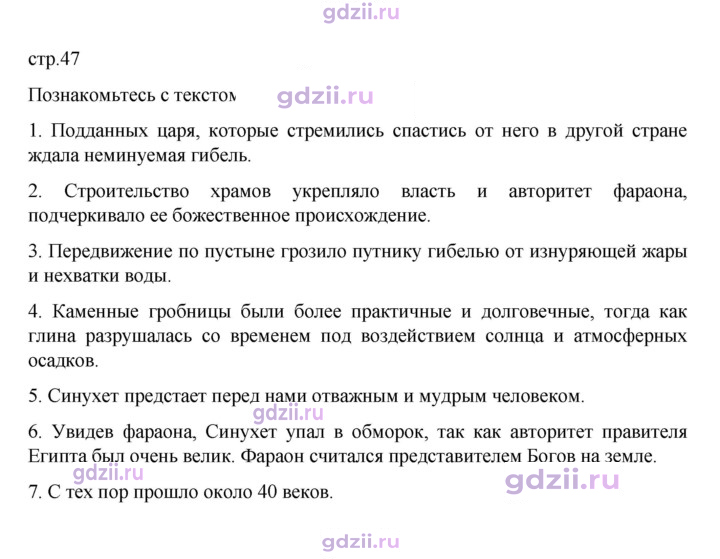 стр.47

Познакомьтесь с текстом

1. Подданных царя, которые стремились спастись от него в другой стране ждала неминуемая гибель.

2. Строительство храмов укрепляло власть и авторитет фараона, подчеркивало ее божественное происхождение.

3. Передвижение по пустыне грозило путнику гибелью от изнуряющей жары и нехватки воды.

4. Каменные гробницы были более практичные и долговечные, тогда как глина разрушалась со временем под воздействием солнца и атмосферных осадков.

5. Синухет предстает перед нами отважным и мудрым человеком.

6. Увидев фараона, Синухет упал в обморок, так как авторитет правителя Египта был очень велик. Фараон считался представителем Богов на земле.

7. С тех пор прошло около 40 веков.

gdzii.ru